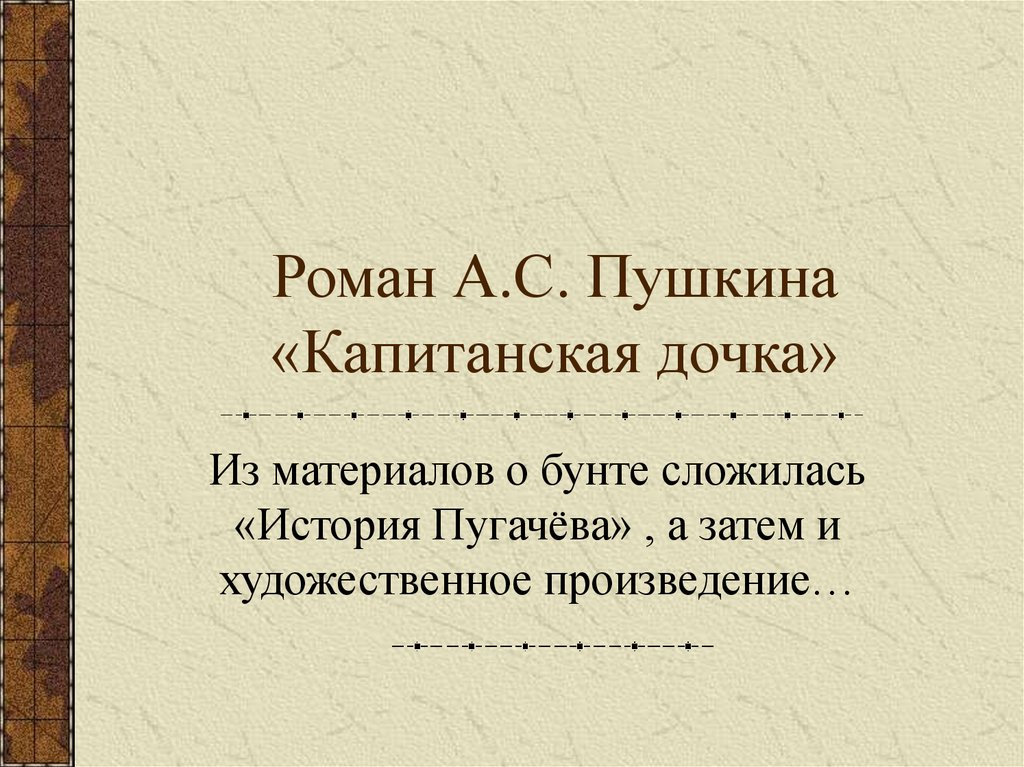 Роман А.С. Пушкина «Капитанская дочка»

Из материалов о бунте сложилась «История Пугачёва» , а затем и художественное произведение…